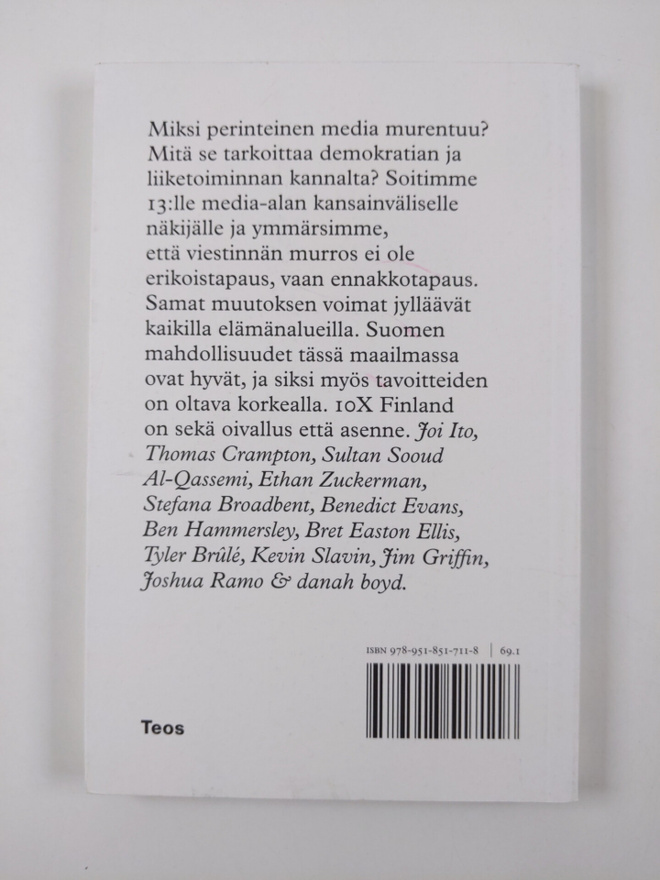 Miksi perinteinen media murentuu? Mitä se tarkoittaa demokratian ja liiketoiminnan kannalta? Soitimme 13:lle media-alan kansainväliselle näkijälle ja ymmärsimme, että viestinnän murros ei ole erikoistapaus, vaan ennakkotapaus. Samat muutoksen voimat jylläävät kaikilla elämänalueilla. Suomen mahdollisuudet tässä maailmassa ovat hyvät, ja siksi myös tavoitteiden on oltava korkealla. 10X Finland on sekä oivallus että asenne. Joi Ito, Thomas Crampton, Sultan Sooud Al-Qassemi, Ethan Zuckerman, Stefana Broadbent, Benedict Evans, Ben Hammersley, Bret Easton Ellis, Tyler Brûlé, Kevin Slavin, Jim Griffin, Joshua Ramo & danah boyd.

ISBN 978-951-851-711-8 | 69.1

Teos